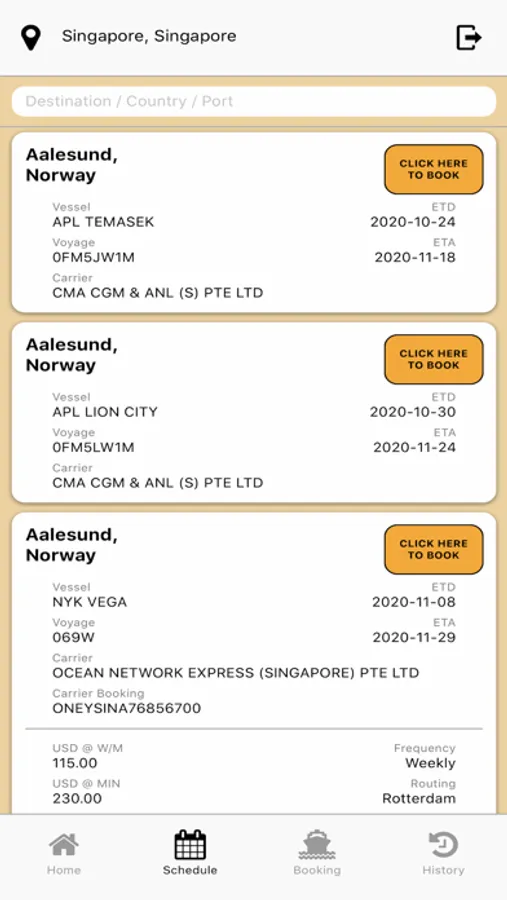 Singapore, Singapore

Destination / Country / Port

Aalesund, Norway

CLICK HERE TO BOOK

Vessel
APL TEMASEK

ETD
2020-10-24

Voyage
0FM5JW1M

ETA
2020-11-18

Carrier
CMA CGM & ANL (S) PTE LTD

Aalesund, Norway

CLICK HERE TO BOOK

Vessel
APL LION CITY

ETD
2020-10-30

Voyage
0FM5LW1M

ETA
2020-11-24

Carrier
CMA CGM & ANL (S) PTE LTD

Aalesund, Norway

CLICK HERE TO BOOK

Vessel
NYK VEGA

ETD
2020-11-08

Voyage
069W

ETA
2020-11-29

Carrier
OCEAN NETWORK EXPRESS (SINGAPORE) PTE LTD

Carrier Booking
ONEYSINA76856700

USD @ W/M
115.00

Frequency
Weekly

USD @ MIN
230.00

Routing
Rotterdam

Home
Schedule
Booking
History